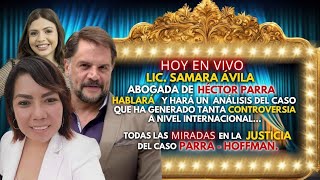 HOY EN VIVO
LIC. SAMARA ÁVILA
ABOGADA DE HÉCTOR PARRA
HABLARÁ Y HARÁ UN ANÁLISIS DEL CASO QUE HA GENERADO TANTA CONTROVERSIA A NIVEL INTERNACIONAL...

TODAS LAS MIRADAS EN LA JUSTICIA DEL CASO PARRA - HOFFMAN.